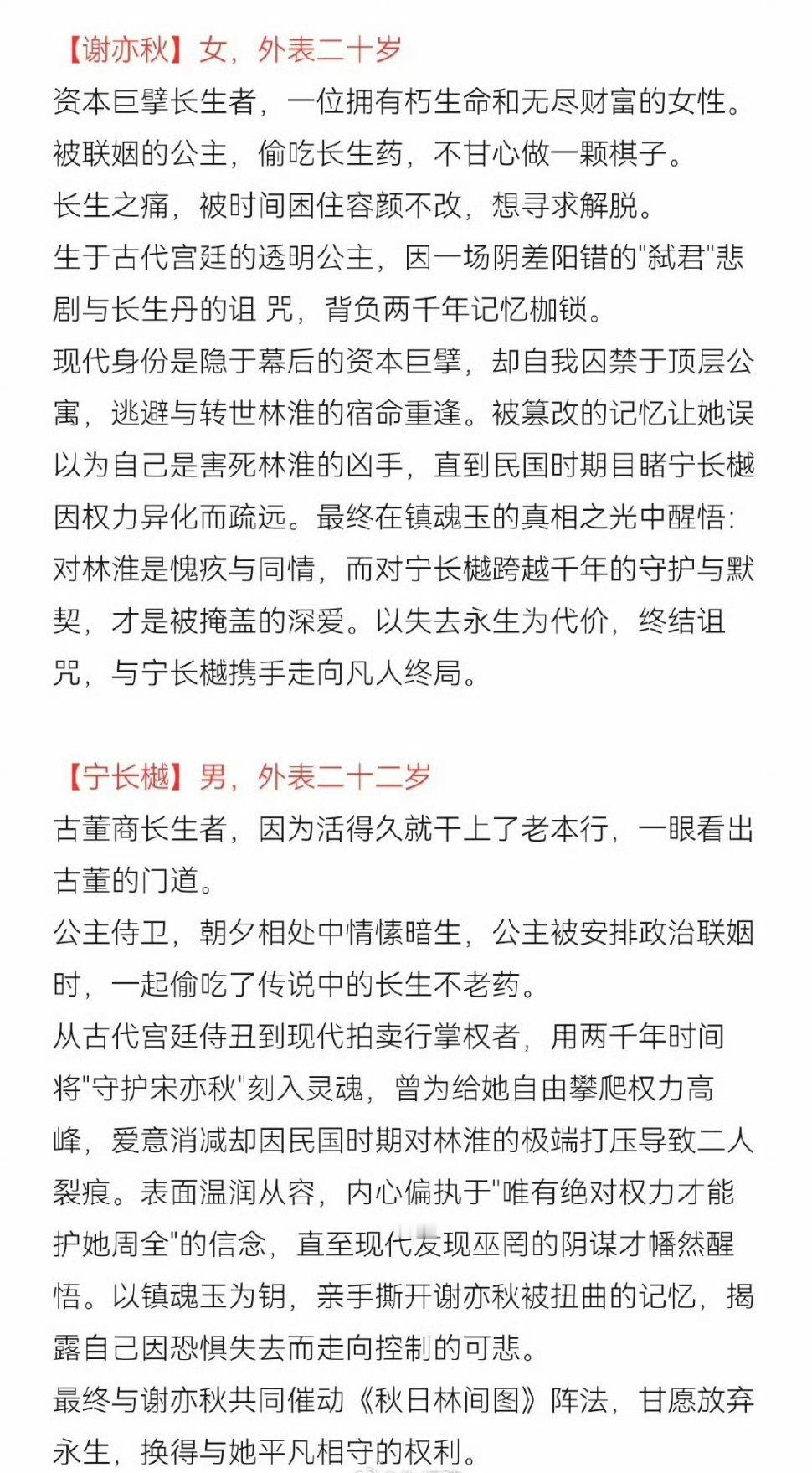 【谢亦秋】女，外表二十岁

资本巨擘长生者，一位拥有朽生命和无尽财富的女性。

被联姻的公主，偷吃长生药，不甘心做一颗棋子。

长生之痛，被时间困住容颜不改，想寻求解脱。

生于古代宫廷的透明公主，因一场阴差阳错的"弑君"悲剧与长生丹的诅 咒，背负两千年记忆枷锁。

现代身份是隐于幕后的资本巨擘，却自我囚禁于顶层公寓，逃避与转世林淮的宿命重逢。被篡改的记忆让她误以为自己是害死林淮的凶手，直到民国时期目睹宁长樾因权力异化而疏远。最终在镇魂玉的真相之光中醒悟：对林淮是愧疚与同情，而对宁长樾跨越千年的守护与默契，才是被掩盖的深爱。以失去永生为代价，终结诅咒，与宁长樾携手走向凡人终局。

【宁长樾】男，外表二十二岁

古董商长生者，因为活得久就干上了老本行，一眼看出古董的门道。

公主侍卫，朝夕相处中情愫暗生，公主被安排政治联姻时，一起偷吃了传说中的长生不老药。

从古代宫廷侍丑到现代拍卖行掌权者，用两千年时间将"守护宋亦秋"刻入灵魂，曾为给她自由攀爬权力高峰，爱意消减却因民国时期对林淮的极端打压导致二人裂痕。表面温润从容，内心偏执于"唯有绝对权力才能护她周全"的信念，直至现代发现巫罔的阴谋才幡然醒悟。以镇魂玉为钥，亲手撕开谢亦秋被扭曲的记忆，揭露自己因恐惧失去而走向控制的可悲。

最终与谢亦秋共同催动《秋日林间图》阵法，甘愿放弃永生，换得与她平凡相守的权利。